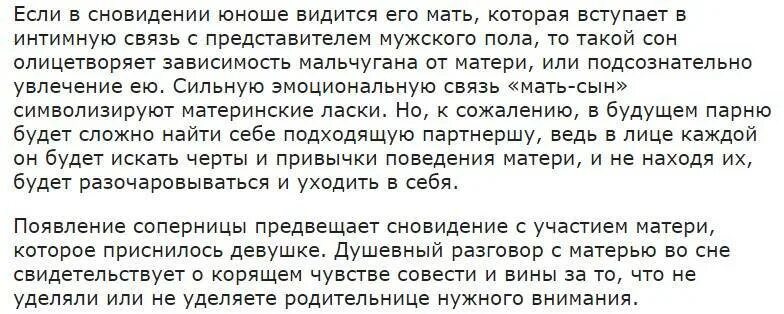 Если в сновидении юноше видится его мать, которая вступает в интимную связь с представителем мужского пола, то такой сон олицетворяет зависимость мальчугана от матери, или подсознательно увлечение ею. Сильную эмоциональную связь «мать-сын» символизируют материнские ласки. Но, к сожалению, в будущем парню будет сложно найти себе подходящую партнершу, ведь в лице каждой он будет искать черты и привычки поведения матери, и не находя их, будет разочаровываться и уходить в себя.

Появление соперницы предвещает сновидение с участием матери, которое приснилось девушке. Душевный разговор с матерью во сне свидетельствует о корящем чувстве совести и вины за то, что не уделяли или не уделяете родительнице нужного внимания.